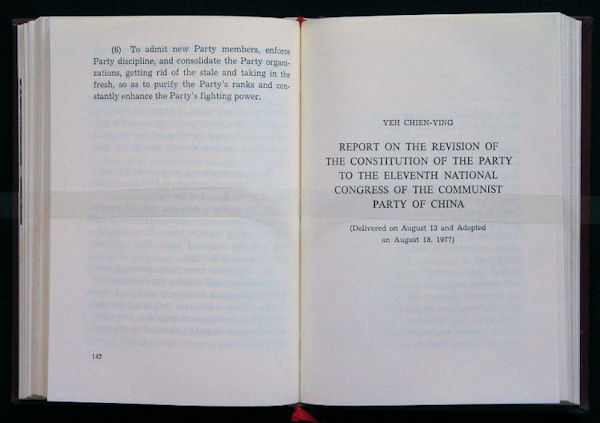 (6) To admit new Party members, enforce Party discipline, and consolidate the Party organizations, getting rid of the stale and taking in the fresh, so as to purify the Party's ranks and constantly enhance the Party's fighting power.

142

YEH CHIEN-YING

REPORT ON THE REVISION OF THE CONSTITUTION OF THE PARTY TO THE ELEVENTH NATIONAL CONGRESS OF THE COMMUNIST PARTY OF CHINA

(Delivered on August 13 and Adopted on August 18, 1977)